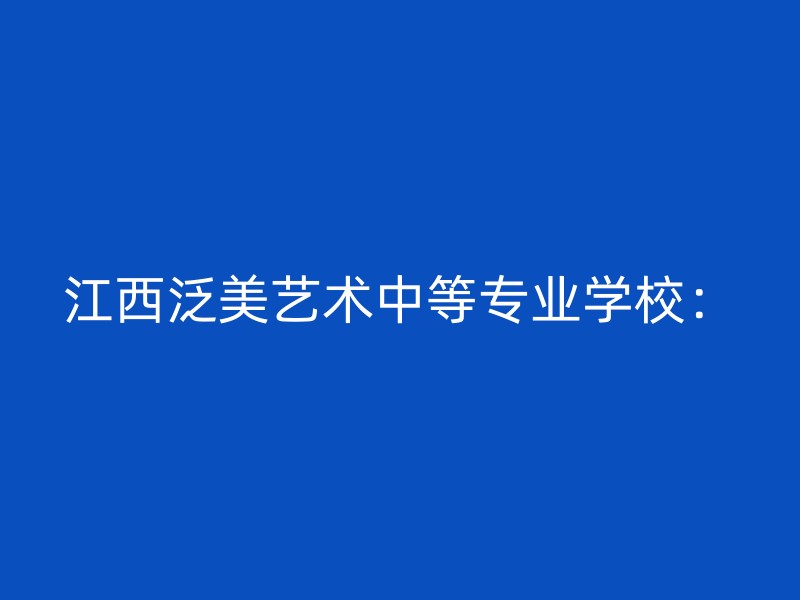 江西泛美艺术中等专业学校：